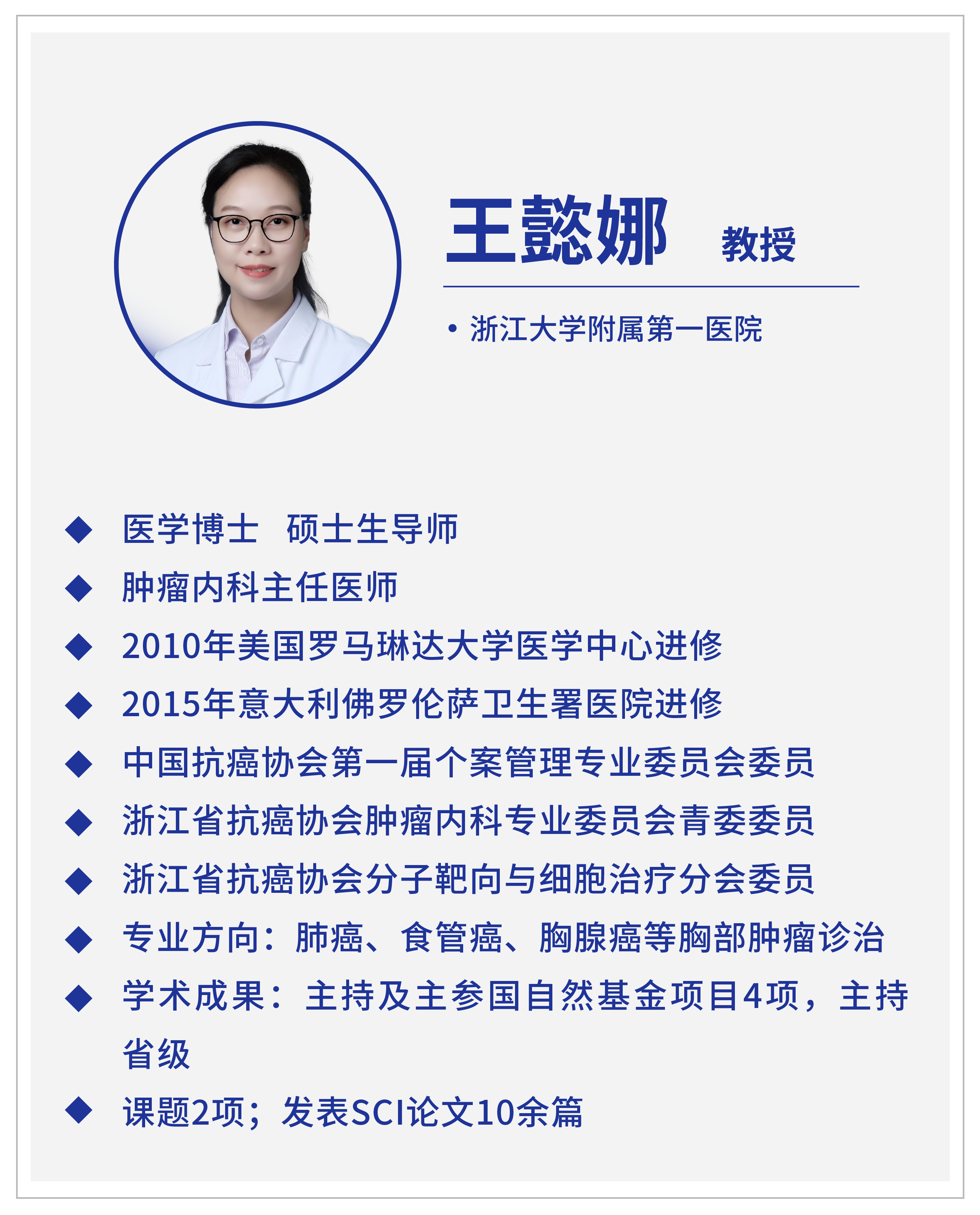 王懿娜 教授

• 浙江大学附属第一医院

◆ 医学博士 硕士生导师
◆ 肿瘤内科主任医师
◆ 2010年美国罗马琳达大学医学中心进修
◆ 2015年意大利佛罗伦萨卫生署医院进修
◆ 中国抗癌协会第一届个案管理专业委员会委员
◆ 浙江省抗癌协会肿瘤内科专业委员会青委委员
◆ 浙江省抗癌协会分子靶向与细胞治疗分会委员
◆ 专业方向：肺癌、食管癌、胸腺癌等胸部肿瘤诊治
◆ 学术成果：主持及主参国自然基金项目4项，主持省级
◆ 课题2项；发表SCI论文10余篇